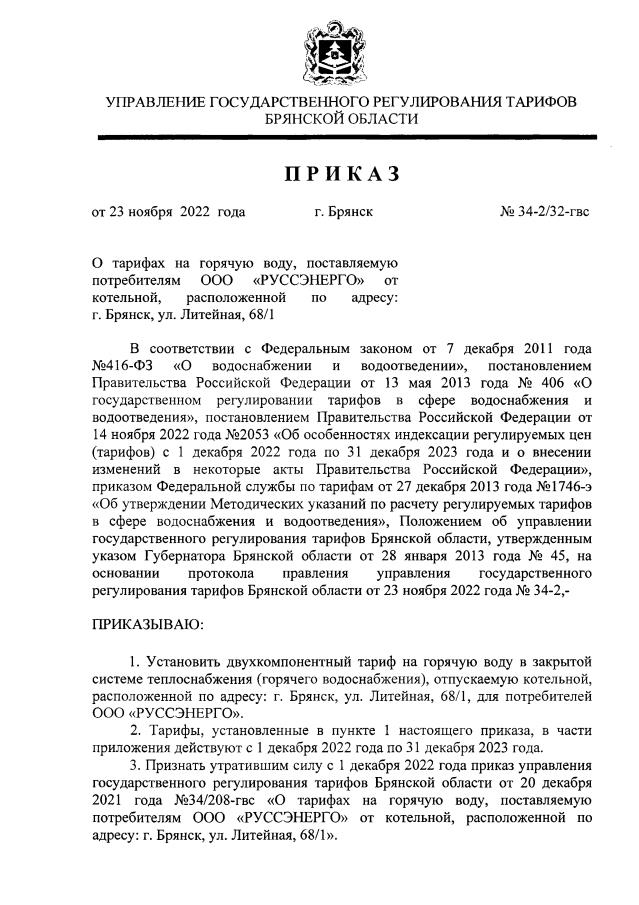 УПРАВЛЕНИЕ ГОСУДАРСТВЕННОГО РЕГУЛИРОВАНИЯ ТАРИФОВ БРЯНСКОЙ ОБЛАСТИ

ПРИКАЗ

от 23 ноября 2022 года г. Брянск № 34-2/32-гвс

О тарифах на горячую воду, поставляемую потребителям ООО «РУССЭНЕРГО» от котельной, расположенной по адресу: г. Брянск, ул. Литейная, 68/1

В соответствии с Федеральным законом от 7 декабря 2011 года №416-ФЗ «О водоснабжении и водоотведении», постановлением Правительства Российской Федерации от 13 мая 2013 года № 406 «О государственном регулировании тарифов в сфере водоснабжения и водоотведения», постановлением Правительства Российской Федерации от 14 ноября 2022 года №2053 «Об особенностях индексации регулируемых цен (тарифов) с 1 декабря 2022 года по 31 декабря 2023 года и о внесении изменений в некоторые акты Правительства Российской Федерации», приказом Федеральной службы по тарифам от 27 декабря 2013 года №1746-э «Об утверждении Методических указаний по расчету регулируемых тарифов в сфере водоснабжения и водоотведения», Положением об управлении государственного регулирования тарифов Брянской области, утвержденным указом Губернатора Брянской области от 28 января 2013 года № 45, на основании протокола правления управления государственного регулирования тарифов Брянской области от 23 ноября 2022 года № 34-2,-

ПРИКАЗЫВАЮ:

1. Установить двухкомпонентный тариф на горячую воду в закрытой системе теплоснабжения (горячего водоснабжения), отпускаемую котельной, расположенной по адресу: г. Брянск, ул. Литейная, 68/1, для потребителей ООО «РУССЭНЕРГО».

2. Тарифы, установленные в пункте 1 настоящего приказа, в части приложения действуют с 1 декабря 2022 года по 31 декабря 2023 года.

3. Признать утратившим силу с 1 декабря 2022 года приказ управления государственного регулирования тарифов Брянской области от 20 декабря 2021 года №34/208-гвс «О тарифах на горячую воду, поставляемую потребителям ООО «РУССЭНЕРГО» от котельной, расположенной по адресу: г. Брянск, ул. Литейная, 68/1».